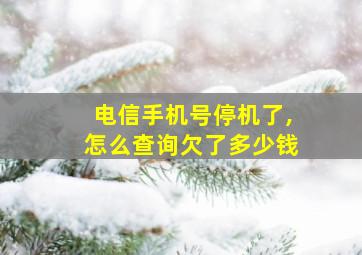 电信手机号停机了,
怎么查询欠了多少钱